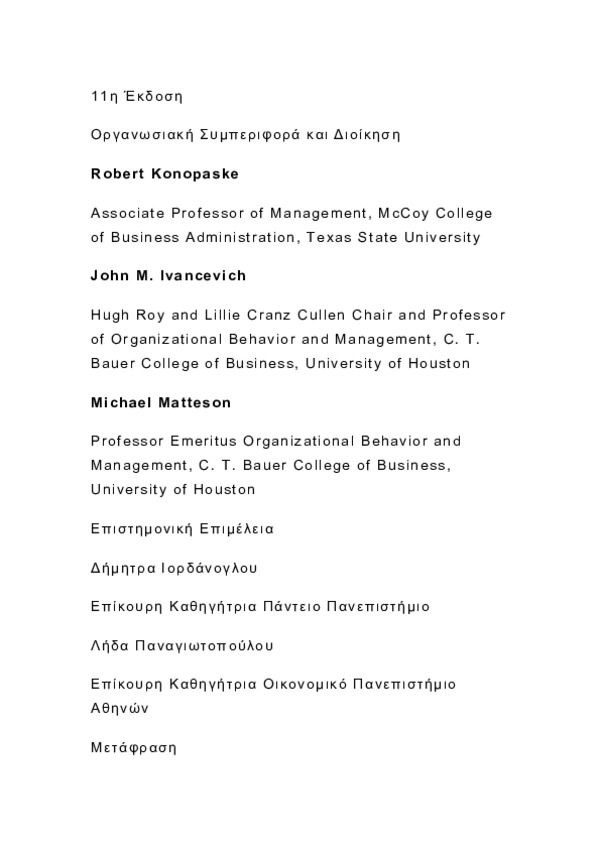 11η Έκδοση

Οργανωσιακή Συμπεριφορά και Διοίκηση

Robert Konopaske

Associate Professor of Management, McCoy College of Business Administration, Texas State University

John M. Ivancevich

Hugh Roy and Lillie Cranz Cullen Chair and Professor of Organizational Behavior and Management, C. T. Bauer College of Business, University of Houston

Michael Matteson

Professor Emeritus Organizational Behavior and Management, C. T. Bauer College of Business, University of Houston

Επιστημονική Επιμέλεια

Δήμητρα Ιορδάνογλου

Επίκουρη Καθηγήτρια Πάντειο Πανεπιστήμιο

Λήδα Παναγιωτοπούλου

Επίκουρη Καθηγήτρια Οικονομικό Πανεπιστήμιο Αθηνών

Μετάφραση